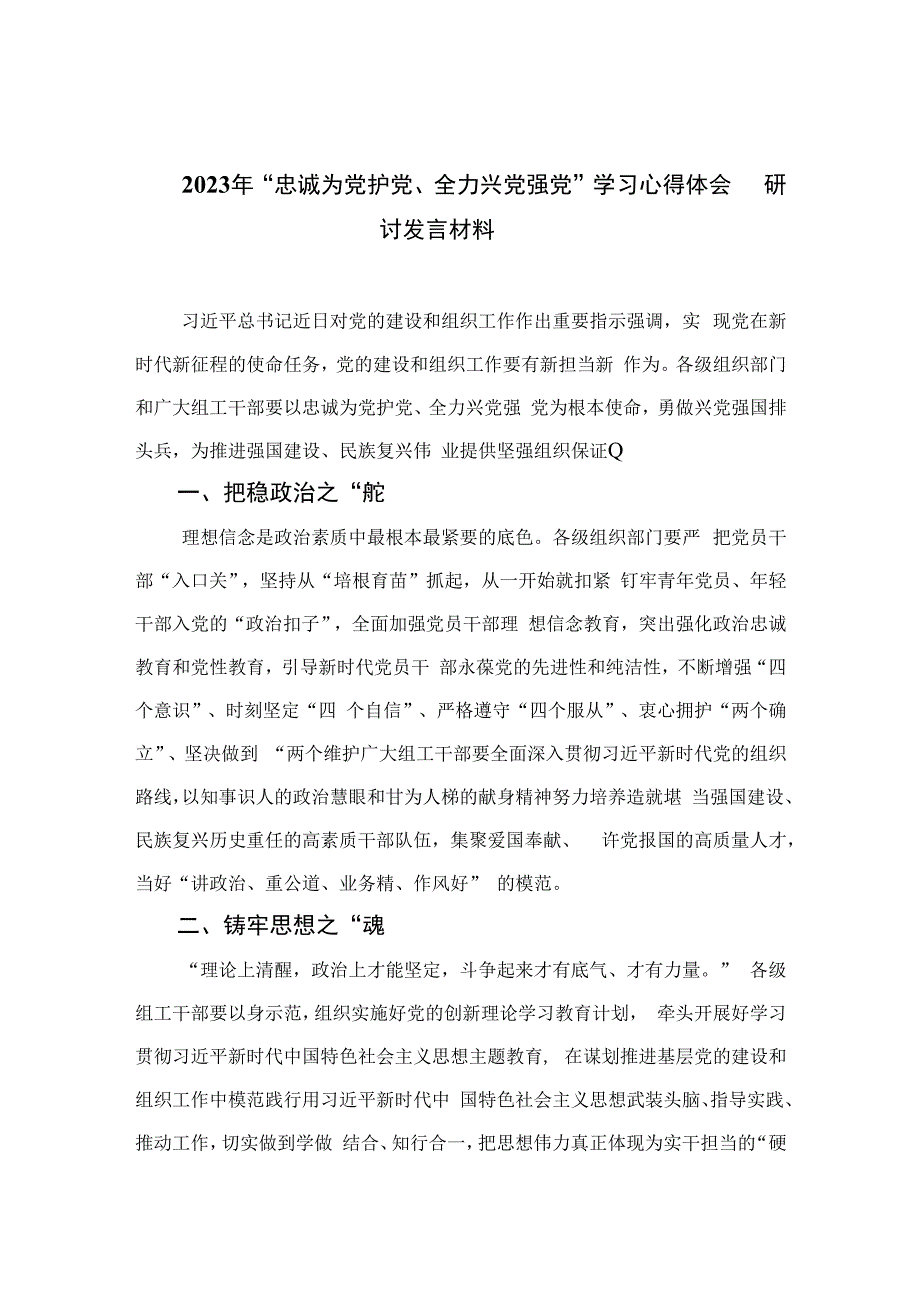 2023年“忠诚为党护党、全力兴党强党”学习心得体会 研讨发言材料

习近平总书记近日对党的建设和组织工作作出重要指示强调，实 现党在新时代新征程的使命任务，党的建设和组织工作要有新担当新 作为。各级组织部门和广大组工干部要以忠诚为党护党、全力兴党强 党为根本使命，勇做兴党强国排头兵，为推进强国建设、民族复兴伟 业提供坚强组织保证Q

一、把稳政治之“舵

理想信念是政治素质中最根本最紧要的底色。各级组织部门要严 把党员干部“入口关”，坚持从“培根育苗”抓起，从一开始就扣紧 钉牢青年党员、年轻干部入党的“政治扣子”，全面加强党员干部理 想信念教育，突出强化政治忠诚教育和党性教育，引导新时代党员干 部永葆党的先进性和纯洁性，不断增强“四个意识”、时刻坚定“四 个自信”、严格遵守“四个服从”、衷心拥护“两个确立”、坚决做到 “两个维护广大组工干部要全面深入贯彻习近平新时代党的组织路线，以知事识人的政治慧眼和甘为人梯的献身精神努力培养造就堪 当强国建设、民族复兴历史重任的高素质干部队伍，集聚爱国奉献、 许党报国的高质量人才，当好“讲政治、重公道、业务精、作风好” 的模范。

二、铸牢思想之“魂

“理论上清醒，政治上才能坚定，斗争起来才有底气、才有力量。” 各级组工干部要以身示范，组织实施好党的创新理论学习教育计划， 牵头开展好学习贯彻习近平新时代中国特色社会主义思想主题教育， 在谋划推进基层党的建设和组织工作中模范践行用习近平新时代中 国特色社会主义思想武装头脑、指导实践、推动工作，切实做到学做 结合、知行合一，把思想伟力真正体现为实干担当的“硬